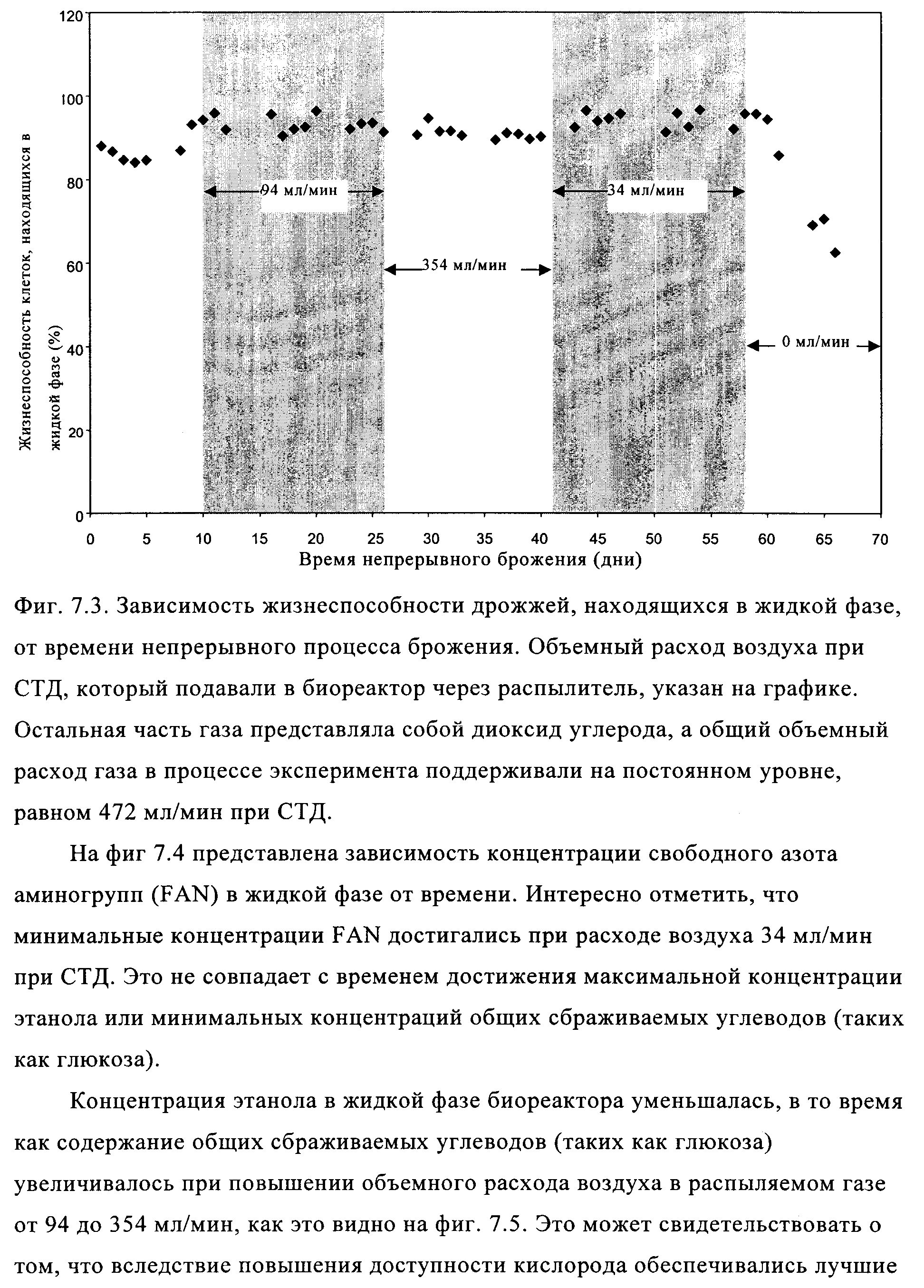 120
100
80
60
40
20
0

Жизнеспособность клеток, находящихся в жидкой фазе (%)

94 мл/мин
354 мл/мин
34 мл/мин
0 мл/мин

0 5 10 15 20 25 30 35 40 45 50 55 60 65 70

Время непрерывного брожения (дни)

Фиг. 7.3. Зависимость жизнеспособности дрожжей, находящихся в жидкой фазе, от времени непрерывного процесса брожения. Объемный расход воздуха при СТД, который подавали в биореактор через распылитель, указан на графике. Остальная часть газа представляла собой диоксид углерода, а общий объемный расход газа в процессе эксперимента поддерживали на постоянном уровне, равном 472 мл/мин при СТД.

На фиг 7.4 представлена зависимость концентрации свободного азота аминогрупп (FAN) в жидкой фазе от времени. Интересно отметить, что минимальные концентрации FAN достигались при расходе воздуха 34 мл/мин при СТД. Это не совпадает с временем достижения максимальной концентрации этанола или минимальных концентраций общих сбраживаемых углеводов (таких как глюкоза).

Концентрация этанола в жидкой фазе биореактора уменьшалась, в то время как содержание общих сбраживаемых углеводов (таких как глюкоза) увеличивалось при повышении объемного расхода воздуха в распыляемом газе от 94 до 354 мл/мин, как это видно на фиг. 7.5. Это может свидетельствовать о том, что вследствие повышения доступности кислорода обеспечивались лучшие